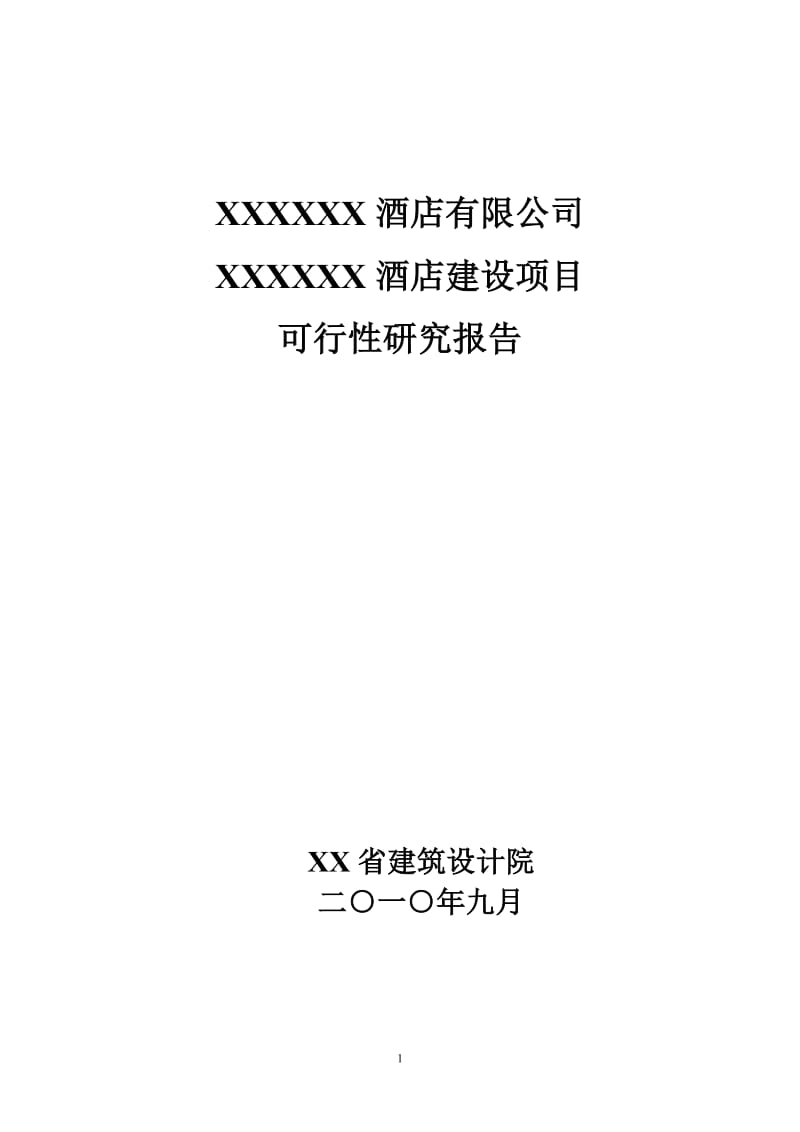 XXXXXX 酒店有限公司

XXXXXX 酒店建设项目

可行性研究报告

XX 省建筑设计院

二〇一〇年九月

1